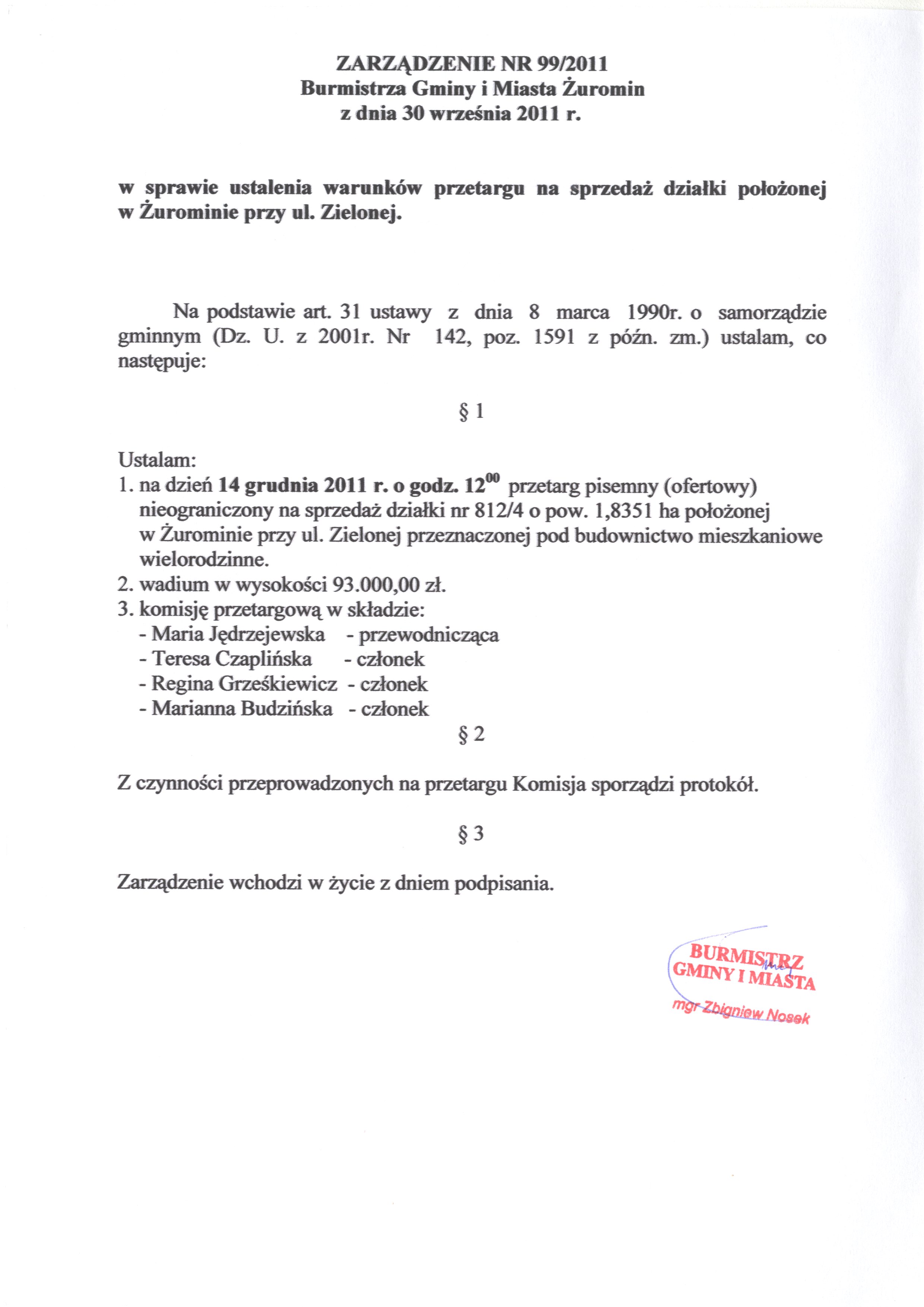 ZARZĄDZENIE NR 99/2011
Burmistrza Gminy i Miasta Żuromin
z dnia 30 września 2011 r.

w sprawie ustalenia warunków przetargu na sprzedaż działki położonej w Żurominie przy ul. Zielonej.

Na podstawie art. 31 ustawy z dnia 8 marca 1990r. o samorządzie gminnym (Dz. U. z 2001r. Nr 142, poz. 1591 z późn. zm.) ustalam, co następuje:

§ 1

Ustalam:
1. na dzień 14 grudnia 2011 r. o godz. $12^{00}$ przetarg pisemny (ofertowy) nieograniczony na sprzedaż działki nr 812/4 o pow. 1,8351 ha położonej w Żurominie przy ul. Zielonej przeznaczonej pod budownictwo mieszkaniowe wielorodzinne.
2. wadium w wysokości 93.000,00 zł.
3. komisję przetargową w składzie:
- Maria Jędrzejewska - przewodnicząca
- Teresa Czaplińska - członek
- Regina Grześkiewicz - członek
- Marianna Budzińska - członek

§ 2

Z czynności przeprowadzonych na przetargu Komisja sporządzi protokół.

§ 3

Zarządzenie wchodzi w życie z dniem podpisania.

BURMISTRZ
GMINY I MIASTA
mgr Zbigniew Nosek